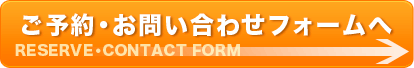 ご予約・お問い合わせフォームへ
RESERVE・CONTACT FORM